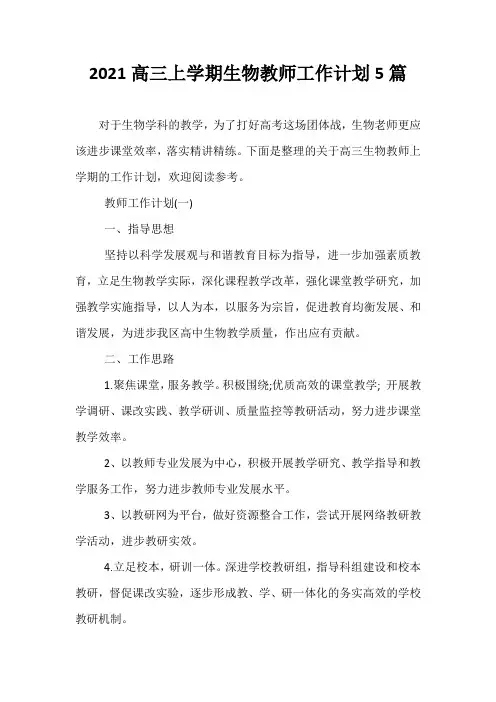 2021 高三上学期生物教师工作计划 5 篇

对于生物学科的教学，为了打好高考这场团体战，生物老师更应该进步课堂效率，落实精讲精练。下面是整理的关于高三生物教师上学期的工作计划，欢迎阅读参考。

教师工作计划(一)

一、指导思想

坚持以科学发展观与和谐教育目标为指导，进一步加强素质教育，立足生物教学实际，深化课程教学改革，强化课堂教学研究，加强教学实施指导，以人为本，以服务为宗旨，促进教育均衡发展、和谐发展，为进步我区高中生物教学质量，作出应有贡献。

二、工作思路

1.聚焦课堂，服务教学。积极围绕;优质高效的课堂教学; 开展教学调研、课改实践、教学研训、质量监控等教研活动，努力进步课堂教学效率。

2、以教师专业发展为中心，积极开展教学研究、教学指导和教学服务工作，努力进步教师专业发展水平。

3、以教研网为平台，做好资源整合工作，尝试开展网络教研教学活动，进步教研实效。

4.立足校本，研训一体。深进学校教研组，指导科组建设和校本教研，督促课改实验，逐步形成教、学、研一体化的务实高效的学校教研机制。